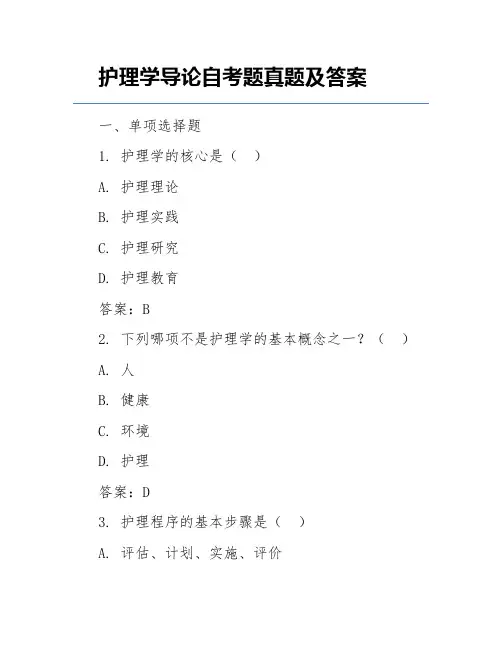 护理学导论自考题真题及答案

一、单项选择题

1. 护理学的核心是（ ）

A. 护理理论

B. 护理实践

C. 护理研究

D. 护理教育

答案：B

2. 下列哪项不是护理学的基本概念之一？（ ）

A. 人

B. 健康

C. 环境

D. 护理

答案：D

3. 护理程序的基本步骤是（ ）

A. 评估、计划、实施、评价